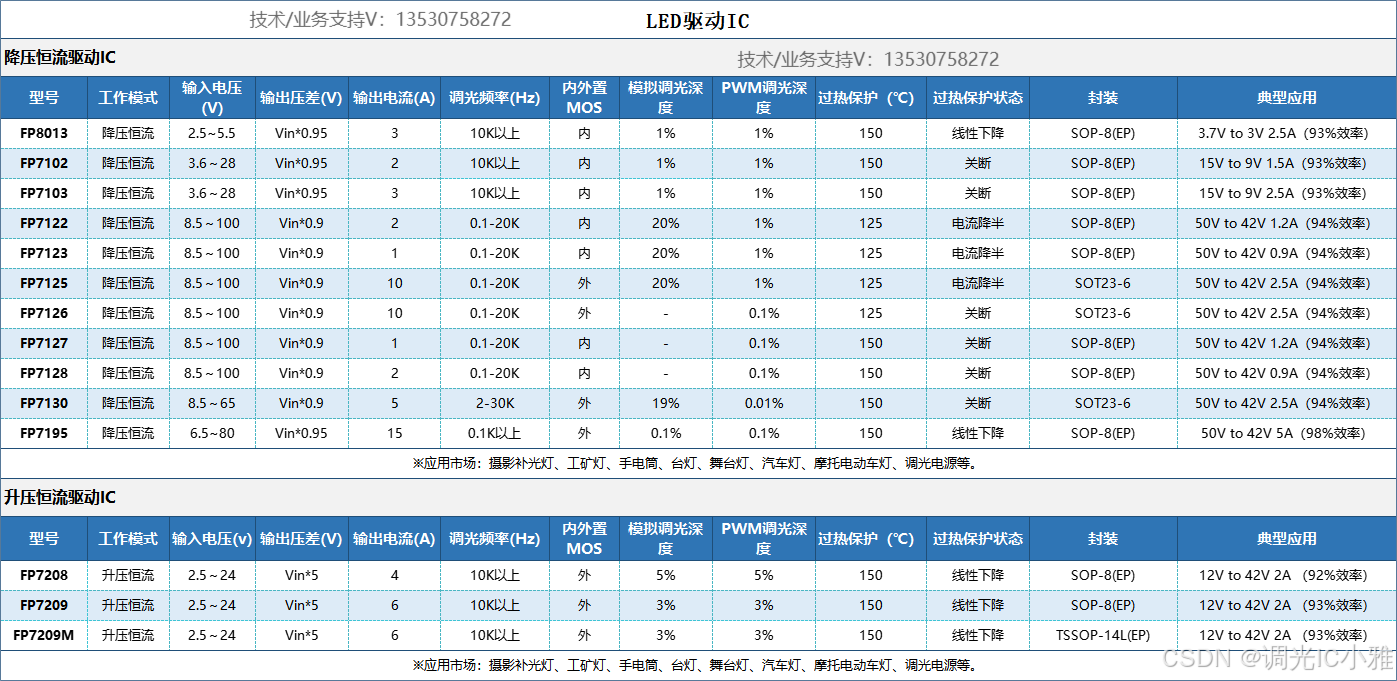 技术/业务支持V：13530758272 LED驱动IC

降压恒流驱动IC 技术/业务支持V：13530758272

| 型号 | 工作模式 | 输入电压(V) | 输出压差(V) | 输出电流(A) | 调光频率(Hz) | 内外置MOS | 模拟调光深度 | PWM调光深度 | 过热保护（℃) | 过热保护状态 | 封装 | 典型应用 |
|---|---|---|---|---|---|---|---|---|---|---|---|---|
| FP8013 | 降压恒流 | 2.5～5.5 | Vin*0.95 | 3 | 10K以上 | 内 | 1% | 1% | 150 | 线性下降 | SOP-8(EP) | 3.7V to 3V 2.5A（93%效率） |
| FP7102 | 降压恒流 | 3.6～28 | Vin*0.95 | 2 | 10K以上 | 内 | 1% | 1% | 150 | 关断 | SOP-8(EP) | 15V to 9V 1.5A（93%效率） |
| FP7103 | 降压恒流 | 3.6～28 | Vin*0.95 | 3 | 10K以上 | 内 | 1% | 1% | 150 | 关断 | SOP-8(EP) | 15V to 9V 2.5A（93%效率） |
| FP7122 | 降压恒流 | 8.5～100 | Vin*0.9 | 2 | 0.1-20K | 内 | 20% | 1% | 125 | 电流降半 | SOP-8(EP) | 50V to 42V 1.2A（94%效率） |
| FP7123 | 降压恒流 | 8.5～100 | Vin*0.9 | 1 | 0.1-20K | 内 | 20% | 1% | 125 | 电流降半 | SOP-8(EP) | 50V to 42V 0.9A（94%效率） |
| FP7125 | 降压恒流 | 8.5～100 | Vin*0.9 | 10 | 0.1-20K | 外 | 20% | 1% | 125 | 电流降半 | SOT23-6 | 50V to 42V 2.5A（94%效率） |
| FP7126 | 降压恒流 | 8.5～100 | Vin*0.9 | 10 | 0.1-20K | 外 | - | 0.1% | 125 | 关断 | SOT23-6 | 50V to 42V 2.5A（94%效率） |
| FP7127 | 降压恒流 | 8.5～100 | Vin*0.9 | 1 | 0.1-20K | 内 | - | 0.1% | 150 | 关断 | SOP-8(EP) | 50V to 42V 1.2A（94%效率） |
| FP7128 | 降压恒流 | 8.5～100 | Vin*0.9 | 2 | 0.1-20K | 内 | - | 0.1% | 150 | 关断 | SOP-8(EP) | 50V to 42V 0.9A（94%效率） |
| FP7130 | 降压恒流 | 8.5～65 | Vin*0.9 | 5 | 2-30K | 外 | 19% | 0.01% | 150 | 关断 | SOT23-6 | 50V to 42V 2.5A（94%效率） |
| FP7195 | 降压恒流 | 6.5～80 | Vin*0.95 | 15 | 0.1K以上 | 外 | 0.1% | 0.1% | 150 | 线性下降 | SOP-8(EP) | 50V to 42V 5A（98%效率） |

※应用市场：摄影补光灯、工矿灯、手电筒、台灯、舞台灯、汽车灯、摩托电动车灯、调光电源等。

升压恒流驱动IC

| 型号 | 工作模式 | 输入电压(v) | 输出压差(V) | 输出电流(A) | 调光频率(Hz) | 内外置MOS | 模拟调光深度 | PWM调光深度 | 过热保护（℃) | 过热保护状态 | 封装 | 典型应用 |
|---|---|---|---|---|---|---|---|---|---|---|---|---|
| FP7208 | 升压恒流 | 2.5～24 | Vin*5 | 4 | 10K以上 | 外 | 5% | 5% | 150 | 线性下降 | SOP-8(EP) | 12V to 42V 2A（92%效率） |
| FP7209 | 升压恒流 | 2.5～24 | Vin*5 | 6 | 10K以上 | 外 | 3% | 3% | 150 | 线性下降 | SOP-8(EP) | 12V to 42V 2A（93%效率） |
| FP7209M | 升压恒流 | 2.5～24 | Vin*5 | 6 | 10K以上 | 外 | 3% | 3% | 150 | 线性下降 | TSSOP-14L(EP) | 12V to 42V 2A（93%效率） |

※应用市场：摄影补光灯、工矿灯、手电筒、台灯、舞台灯、汽车灯、摩托电动车灯、调光电源等。

CSDN @调光IC小雅